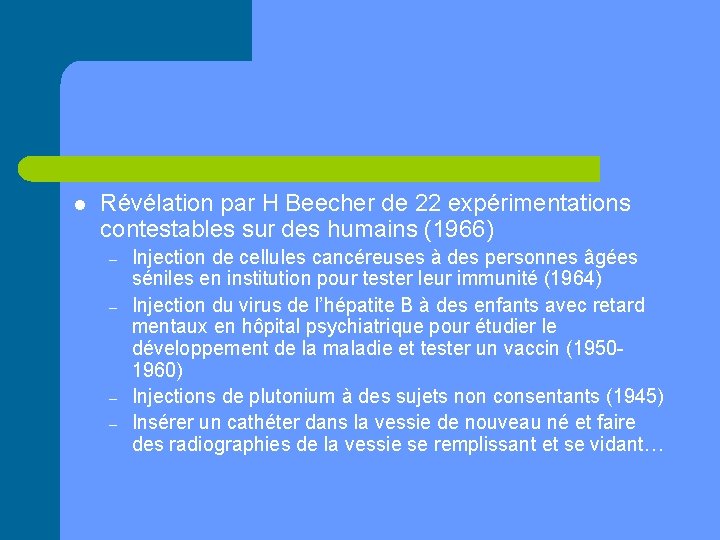 ● Révélation par H Beecher de 22 expérimentations contestables sur des humains (1966)

– Injection de cellules cancéreuses à des personnes âgées séniles en institution pour tester leur immunité (1964)

– Injection du virus de l'hépatite B à des enfants avec retard mentaux en hôpital psychiatrique pour étudier le développement de la maladie et tester un vaccin (1950-1960)

– Injections de plutonium à des sujets non consentants (1945)

– Insérer un cathéter dans la vessie de nouveau né et faire des radiographies de la vessie se remplissant et se vidant…